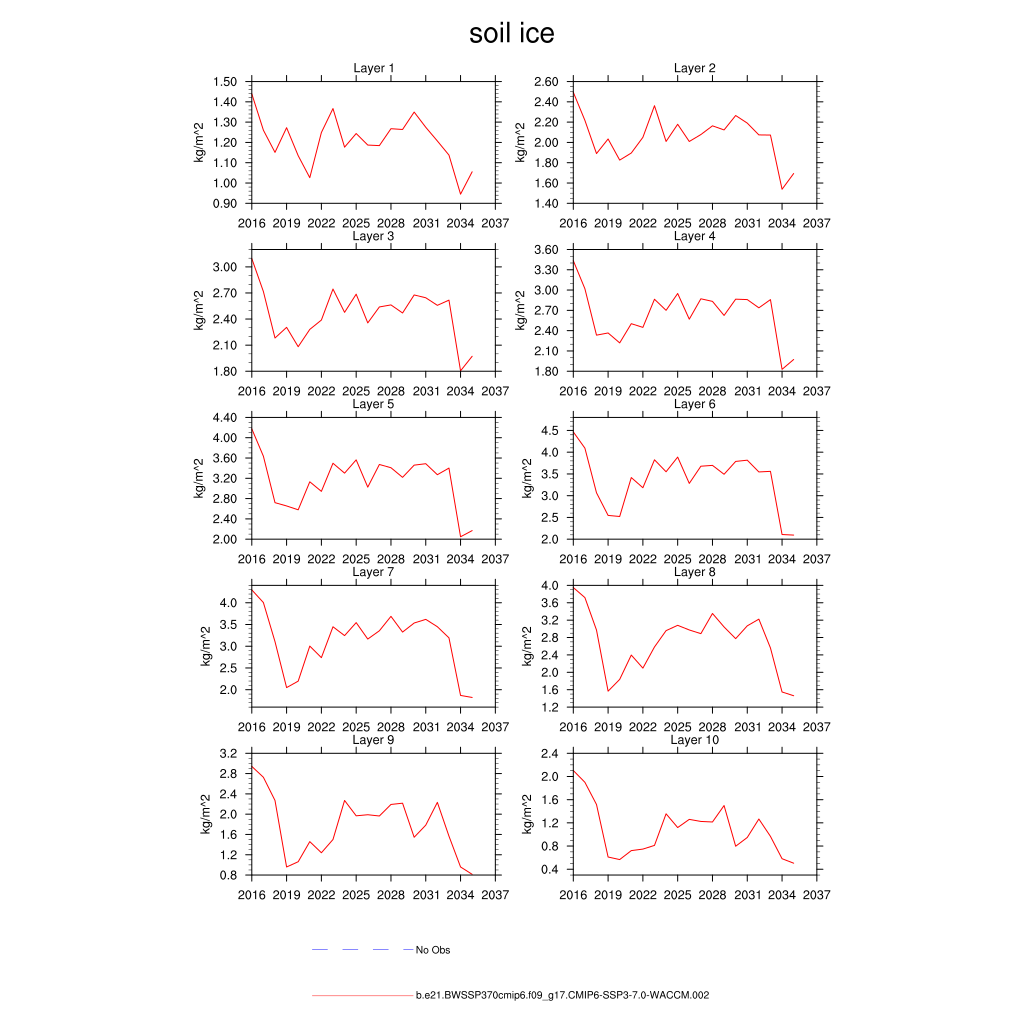 soil ice

Layer 1

kg/m^2

1.50
1.40
1.30
1.20
1.10
1.00
0.90

2016 2019 2022 2025 2028 2031 2034 2037

Layer 2

kg/m^2

2.60
2.40
2.20
2.00
1.80
1.60
1.40

2016 2019 2022 2025 2028 2031 2034 2037

Layer 3

kg/m^2

3.00
2.70
2.40
2.10
1.80

2016 2019 2022 2025 2028 2031 2034 2037

Layer 4

kg/m^2

3.60
3.30
3.00
2.70
2.40
2.10
1.80

2016 2019 2022 2025 2028 2031 2034 2037

Layer 5

kg/m^2

4.40
4.00
3.60
3.20
2.80
2.40
2.00

2016 2019 2022 2025 2028 2031 2034 2037

Layer 6

kg/m^2

4.5
4.0
3.5
3.0
2.5
2.0

2016 2019 2022 2025 2028 2031 2034 2037

Layer 7

kg/m^2

4.0
3.5
3.0
2.5
2.0

2016 2019 2022 2025 2028 2031 2034 2037

Layer 8

kg/m^2

4.0
3.6
3.2
2.8
2.4
2.0
1.6
1.2

2016 2019 2022 2025 2028 2031 2034 2037

Layer 9

kg/m^2

3.2
2.8
2.4
2.0
1.6
1.2
0.8

2016 2019 2022 2025 2028 2031 2034 2037

Layer 10

kg/m^2

2.4
2.0
1.6
1.2
0.8
0.4

2016 2019 2022 2025 2028 2031 2034 2037

No Obs

b.e21.BWSSP370cmip6.f09_g17.CMIP6-SSP3-7.0-WACCM.002